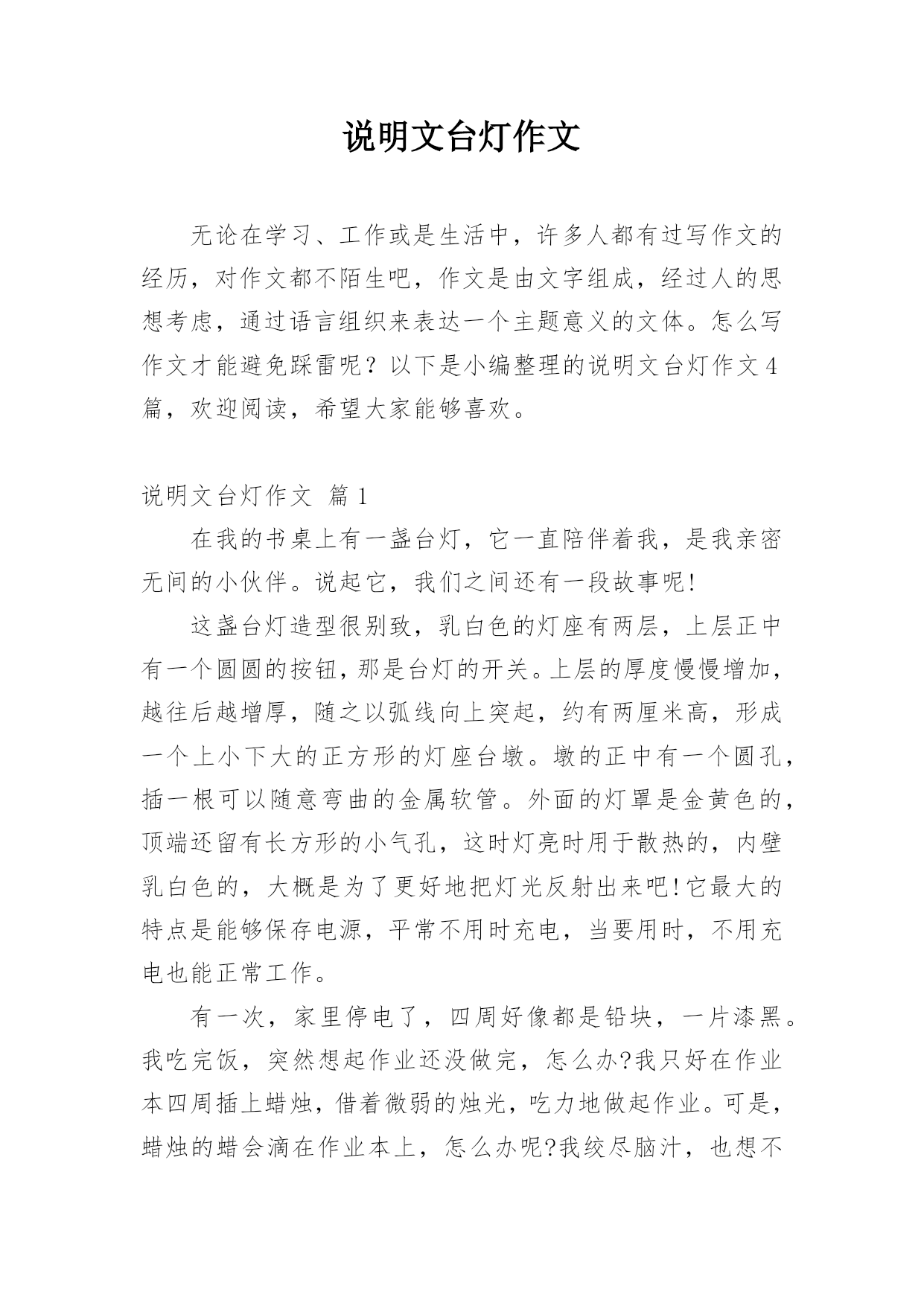 说明文台灯作文

无论在学习、工作或是生活中，许多人都有过写作文的经历，对作文都不陌生吧，作文是由文字组成，经过人的思想考虑，通过语言组织来表达一个主题意义的文体。怎么写作文才能避免踩雷呢？以下是小编整理的说明文台灯作文4篇，欢迎阅读，希望大家能够喜欢。

说明文台灯作文 篇1

在我的书桌上有一盏台灯，它一直陪伴着我，是我亲密无间的小伙伴。说起它，我们之间还有一段故事呢!

这盏台灯造型很别致，乳白色的灯座有两层，上层正中有一个圆圆的按钮，那是台灯的开关。上层的厚度慢慢增加，越往后越增厚，随之以弧线向上突起，约有两厘米高，形成一个上小下大的正方形的灯座台墩。墩的正中有一个圆孔，插一根可以随意弯曲的金属软管。外面的灯罩是金黄色的，顶端还留有长方形的小气孔，这时灯亮时用于散热的，内壁乳白色的，大概是为了更好地把灯光反射出来吧!它最大的特点是能够保存电源，平常不用时充电，当要用时，不用充电也能正常工作。

有一次，家里停电了，四周好像都是铅块，一片漆黑。我吃完饭，突然想起作业还没做完，怎么办?我只好在作业本四周插上蜡烛，借着微弱的烛光，吃力地做起作业。可是，蜡烛的蜡会滴在作业本上，怎么办呢?我绞尽脑汁，也想不